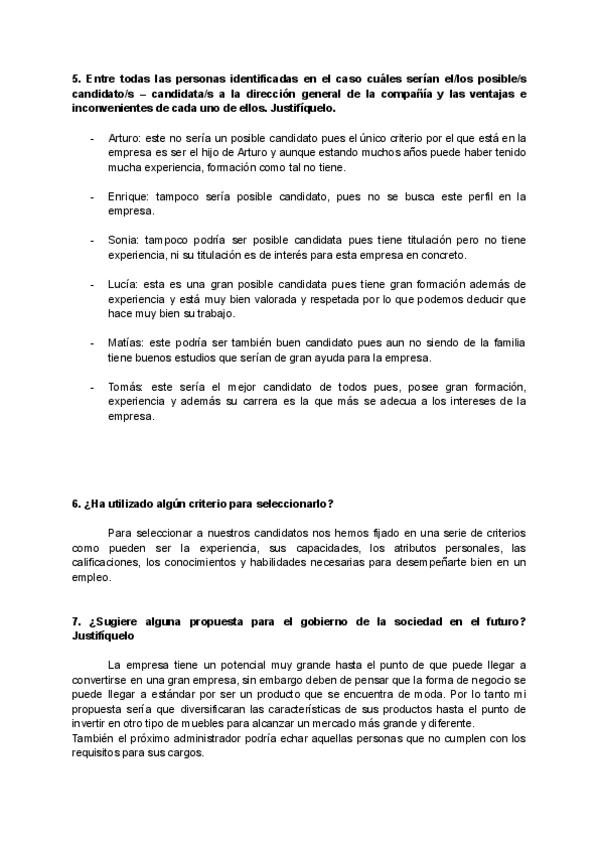 5. Entre todas las personas identificadas en el caso cuáles serían el/los posible/s candidato/s – candidata/s a la dirección general de la compañía y las ventajas e inconvenientes de cada uno de ellos. Justifíquelo.

- Arturo: este no sería un posible candidato pues el único criterio por el que está en la empresa es ser el hijo de Arturo y aunque estando muchos años puede haber tenido mucha experiencia, formación como tal no tiene.

- Enrique: tampoco sería posible candidato, pues no se busca este perfil en la empresa.

- Sonia: tampoco podría ser posible candidata pues tiene titulación pero no tiene experiencia, ni su titulación es de interés para esta empresa en concreto.

- Lucía: esta es una gran posible candidata pues tiene gran formación además de experiencia y está muy bien valorada y respetada por lo que podemos deducir que hace muy bien su trabajo.

- Matías: este podría ser también buen candidato pues aun no siendo de la familia tiene buenos estudios que serían de gran ayuda para la empresa.

- Tomás: este sería el mejor candidato de todos pues, posee gran formación, experiencia y además su carrera es la que más se adecua a los intereses de la empresa.

6. ¿Ha utilizado algún criterio para seleccionarlo?

Para seleccionar a nuestros candidatos nos hemos fijado en una serie de criterios como pueden ser la experiencia, sus capacidades, los atributos personales, las calificaciones, los conocimientos y habilidades necesarias para desempeñarte bien en un empleo.

7. ¿Sugiere alguna propuesta para el gobierno de la sociedad en el futuro? Justifíquelo

La empresa tiene un potencial muy grande hasta el punto de que puede llegar a convertirse en una gran empresa, sin embargo deben de pensar que la forma de negocio se puede llegar a estándar por ser un producto que se encuentra de moda. Por lo tanto mi propuesta sería que diversificaran las características de sus productos hasta el punto de invertir en otro tipo de muebles para alcanzar un mercado más grande y diferente.
También el próximo administrador podría echar aquellas personas que no cumplen con los requisitos para sus cargos.